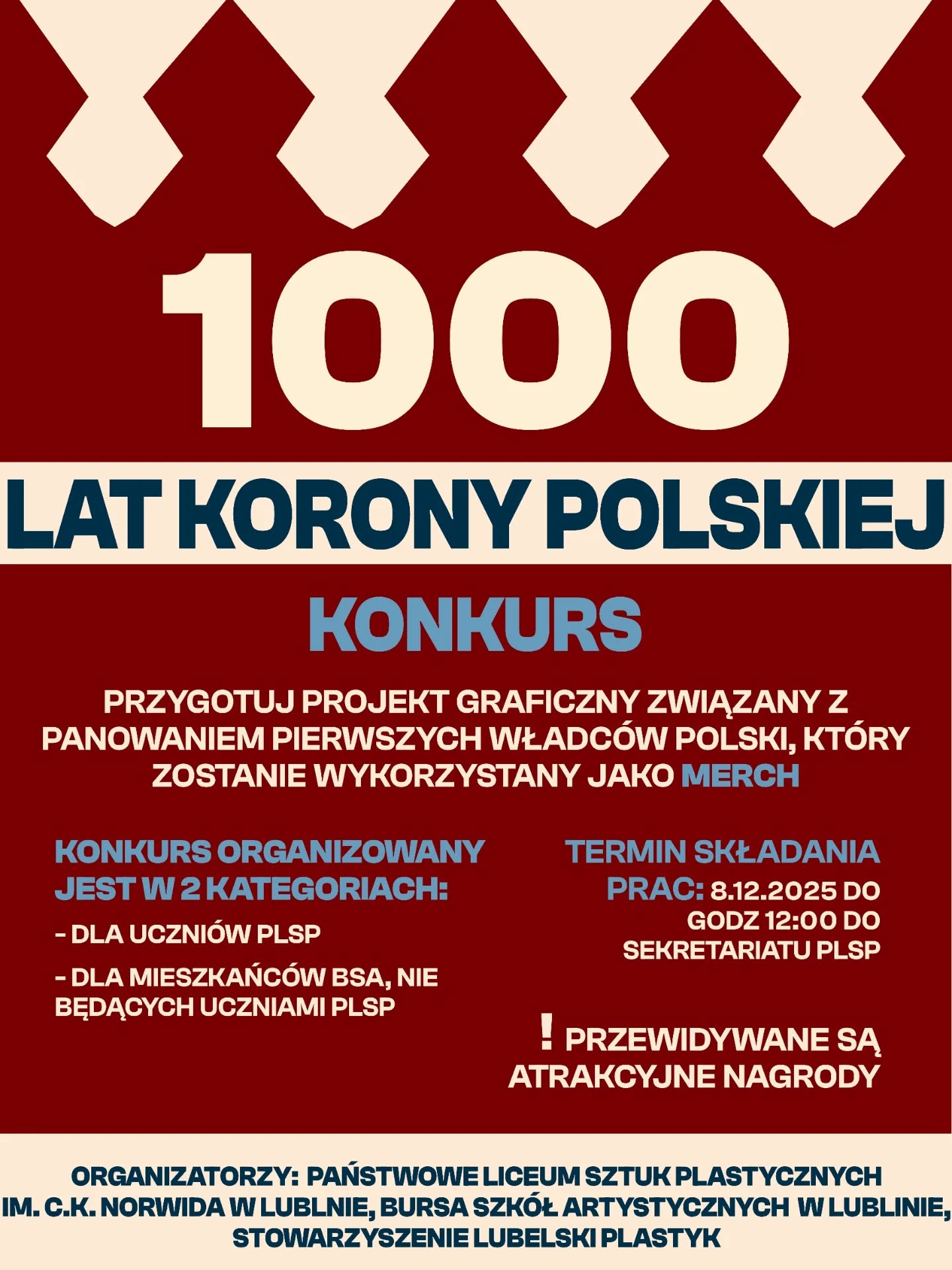 1000

LAT KORONY POLSKIEJ

KONKURS

PRZYGOTUJ PROJEKT GRAFICZNY ZWIĄZANY Z PANOWANIEM PIERWSZYCH WŁADCÓW POLSKI, KTÓRY ZOSTANIE WYKORZYSTANY JAKO MERCH

KONKURS ORGANIZOWANY JEST W 2 KATEGORIACH:

- DLA UCZNIÓW PLSP

- DLA MIESZKAŃCÓW BSA, NIE BĘDĄCYCH UCZNIAMI PLSP

TERMIN SKŁADANIA PRAC: 8.12.2025 DO GODZ 12:00 DO SEKRETARIATU PLSP

! PRZEWIDYWANE SĄ ATRAKCYJNE NAGRODY

ORGANIZATORZY: PAŃSTWOWE LICEUM SZTUK PLASTYCZNYCH IM. C.K. NORWIDA W LUBLNIE, BURSA SZKÓŁ ARTYSTYCZNYCH W LUBLINIE, STOWARZYSZENIE LUBELSKI PLASTYK